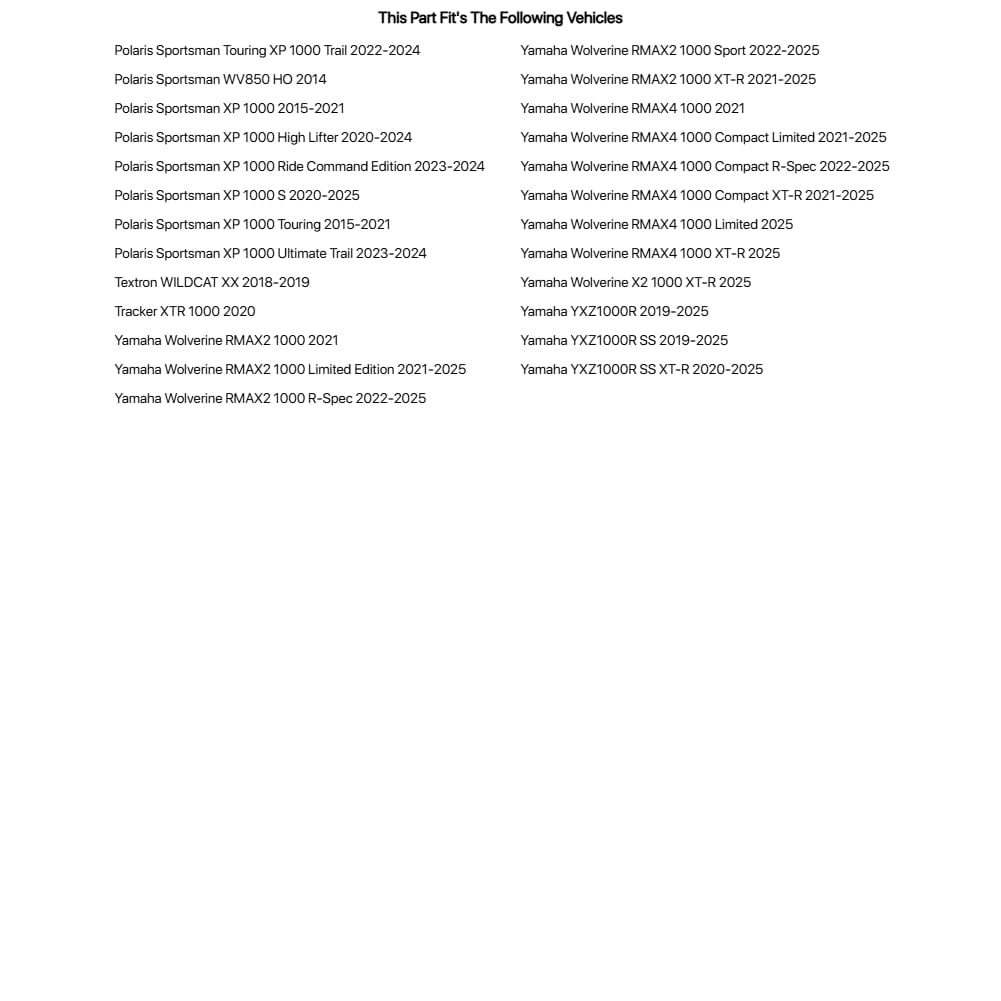 This Part Fit's The Following Vehicles

Polaris Sportsman Touring XP 1000 Trail 2022-2024
Polaris Sportsman WV850 HO 2014
Polaris Sportsman XP 1000 2015-2021
Polaris Sportsman XP 1000 High Lifter 2020-2024
Polaris Sportsman XP 1000 Ride Command Edition 2023-2024
Polaris Sportsman XP 1000 S 2020-2025
Polaris Sportsman XP 1000 Touring 2015-2021
Polaris Sportsman XP 1000 Ultimate Trail 2023-2024
Textron WILDCAT XX 2018-2019
Tracker XTR 1000 2020
Yamaha Wolverine RMAX2 1000 2021
Yamaha Wolverine RMAX2 1000 Limited Edition 2021-2025
Yamaha Wolverine RMAX2 1000 R-Spec 2022-2025

Yamaha Wolverine RMAX2 1000 Sport 2022-2025
Yamaha Wolverine RMAX2 1000 XT-R 2021-2025
Yamaha Wolverine RMAX4 1000 2021
Yamaha Wolverine RMAX4 1000 Compact Limited 2021-2025
Yamaha Wolverine RMAX4 1000 Compact R-Spec 2022-2025
Yamaha Wolverine RMAX4 1000 Compact XT-R 2021-2025
Yamaha Wolverine RMAX4 1000 Limited 2025
Yamaha Wolverine RMAX4 1000 XT-R 2025
Yamaha Wolverine X2 1000 XT-R 2025
Yamaha YXZ1000R 2019-2025
Yamaha YXZ1000R SS 2019-2025
Yamaha YXZ1000R SS XT-R 2020-2025